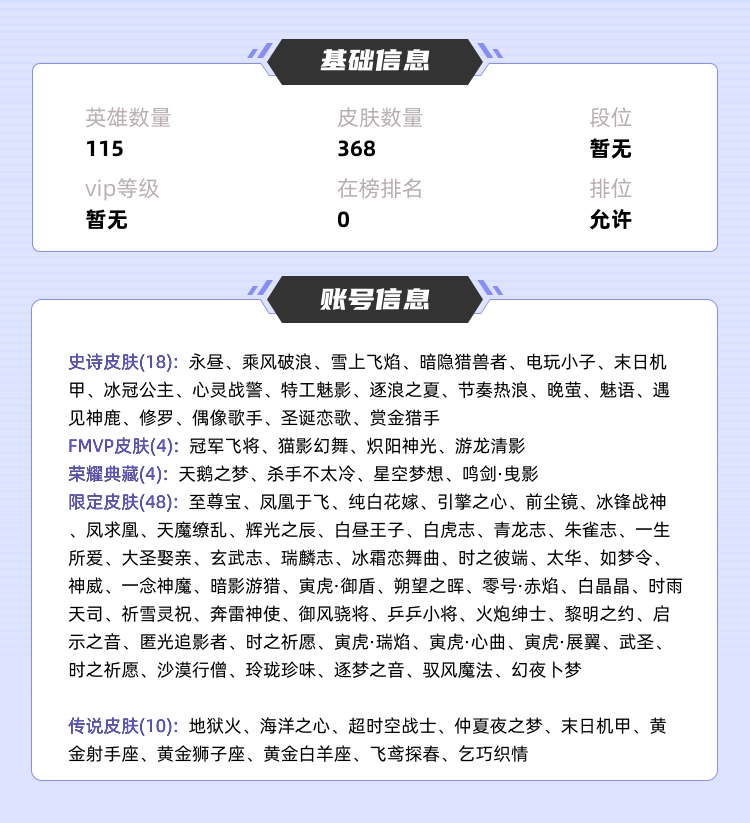 基础信息

英雄数量
115

皮肤数量
368

段位
暂无

vip等级
暂无

在榜排名
0

排位
允许

账号信息

史诗皮肤(18): 永昼、乘风破浪、雪上飞焰、暗隐猎兽者、电玩小子、末日机甲、冰冠公主、心灵战警、特工魅影、逐浪之夏、节奏热浪、晚萤、魅语、遇见神鹿、修罗、偶像歌手、圣诞恋歌、赏金猎手

FMVP皮肤(4): 冠军飞将、猫影幻舞、炽阳神光、游龙清影

荣耀典藏(4): 天鹅之梦、杀手不太冷、星空梦想、鸣剑·曳影

限定皮肤(48): 至尊宝、凤凰于飞、纯白花嫁、引擎之心、前尘镜、冰锋战神、凤求凰、天魔缭乱、辉光之辰、白昼王子、白虎志、青龙志、朱雀志、一生所爱、大圣娶亲、玄武志、瑞麟志、冰霜恋舞曲、时之彼端、太华、如梦令、神威、一念神魔、暗影游猎、寅虎·御盾、朔望之晖、零号·赤焰、白晶晶、时雨天司、祈雪灵祝、奔雷神使、御风骁将、乒乒小将、火炮绅士、黎明之约、启示之音、匿光追影者、时之祈愿、寅虎·瑞焰、寅虎·心曲、寅虎·展翼、武圣、时之祈愿、沙漠行僧、玲珑珍味、逐梦之音、驭风魔法、幻夜卜梦

传说皮肤(10): 地狱火、海洋之心、超时空战士、仲夏夜之梦、末日机甲、黄金射手座、黄金狮子座、黄金白羊座、飞鸢探春、乞巧织情